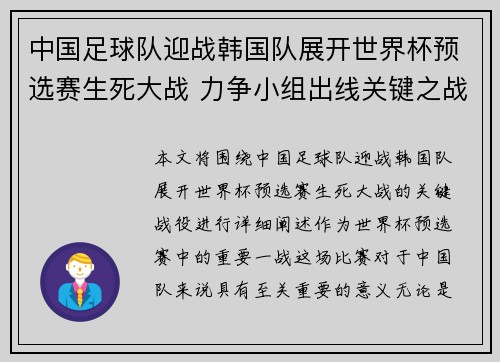 中国足球队迎战韩国队展开世界杯预选赛生死大战 力争小组出线关键之战

本文将围绕中国足球队迎战韩国队展开世界杯预选赛生死大战的关键战役进行详细阐述作为世界杯预选赛中的重要一战这场比赛对于中国队来说具有至关重要的意义无论是